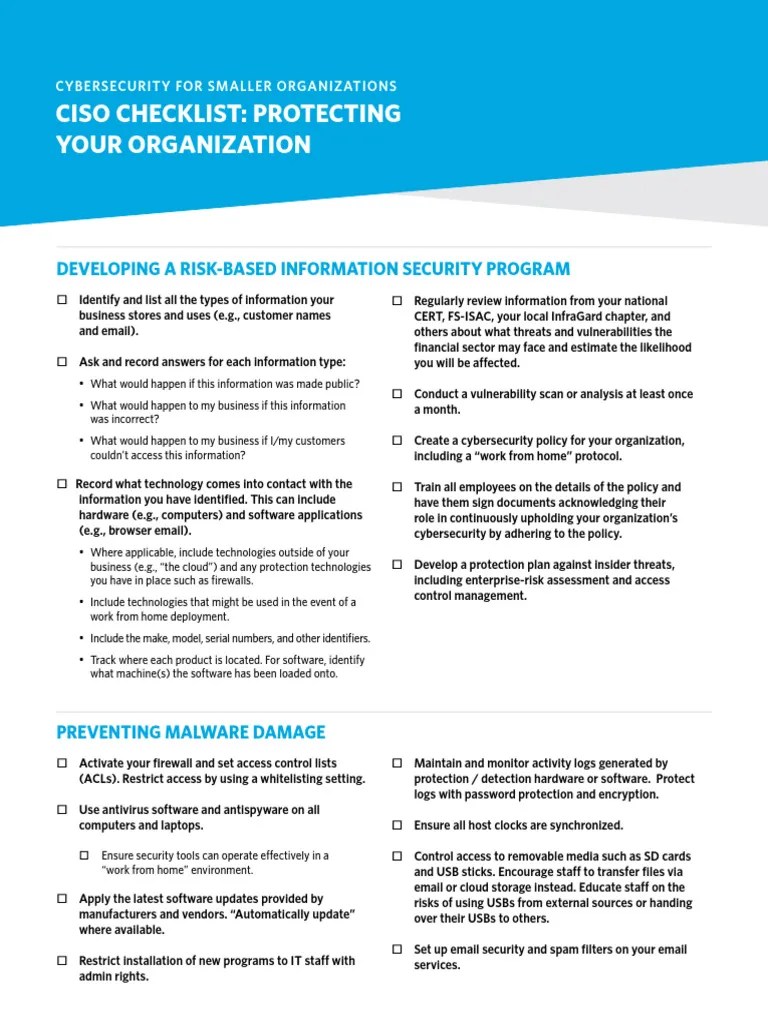 CYBERSECURITY FOR SMALLER ORGANIZATIONS
CISO CHECKLIST: PROTECTING YOUR ORGANIZATION

DEVELOPING A RISK-BASED INFORMATION SECURITY PROGRAM

☐ Identify and list all the types of information your business stores and uses (e.g., customer names and email).

☐ Ask and record answers for each information type:
• What would happen if this information was made public?
• What would happen to my business if this information was incorrect?
• What would happen to my business if I/my customers couldn't access this information?

☐ Record what technology comes into contact with the information you have identified. This can include hardware (e.g., computers) and software applications (e.g., browser email).
• Where applicable, include technologies outside of your business (e.g., "the cloud") and any protection technologies you have in place such as firewalls.
• Include technologies that might be used in the event of a work from home deployment.
• Include the make, model, serial numbers, and other identifiers.
• Track where each product is located. For software, identify what machine(s) the software has been loaded onto.

☐ Regularly review information from your national CERT, FS-ISAC, your local InfraGard chapter, and others about what threats and vulnerabilities the financial sector may face and estimate the likelihood you will be affected.

☐ Conduct a vulnerability scan or analysis at least once a month.

☐ Create a cybersecurity policy for your organization, including a "work from home" protocol.

☐ Train all employees on the details of the policy and have them sign documents acknowledging their role in continuously upholding your organization's cybersecurity by adhering to the policy.

☐ Develop a protection plan against insider threats, including enterprise-risk assessment and access control management.

PREVENTING MALWARE DAMAGE

☐ Activate your firewall and set access control lists (ACLs). Restrict access by using a whitelisting setting.

☐ Use antivirus software and antispyware on all computers and laptops.

☐ Ensure security tools can operate effectively in a "work from home" environment.

☐ Apply the latest software updates provided by manufacturers and vendors. "Automatically update" where available.

☐ Restrict installation of new programs to IT staff with admin rights.

☐ Maintain and monitor activity logs generated by protection / detection hardware or software. Protect logs with password protection and encryption.

☐ Ensure all host clocks are synchronized.

☐ Control access to removable media such as SD cards and USB sticks. Encourage staff to transfer files via email or cloud storage instead. Educate staff on the risks of using USBs from external sources or handing over their USBs to others.

☐ Set up email security and spam filters on your email services.